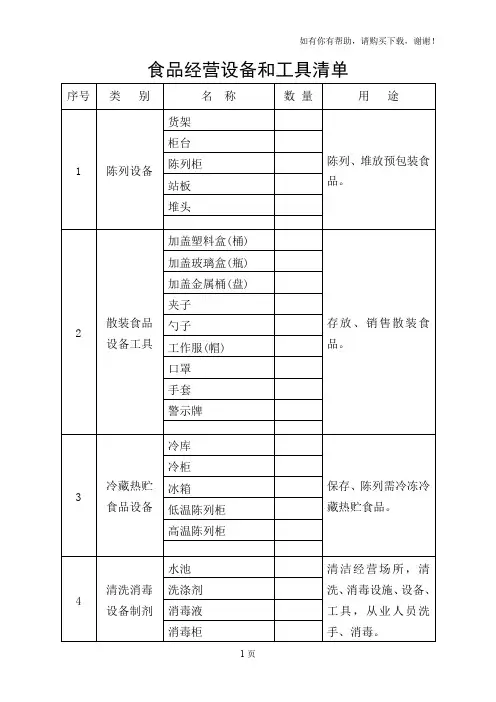 如有你有帮助，请购买下载，谢谢！

食品经营设备和工具清单

| 序号 | 类　别 | 名　称 | 数 量 | 用　途 |
|---|---|---|---|---|
| 1 | 陈列设备 | 货架 | | 陈列、堆放预包装食品。 |
| | | 柜台 | | |
| | | 陈列柜 | | |
| | | 站板 | | |
| | | 堆头 | | |
| | | | | |
| 2 | 散装食品设备工具 | 加盖塑料盒(桶) | | 存放、销售散装食品。 |
| | | 加盖玻璃盒(瓶) | | |
| | | 加盖金属桶(盘) | | |
| | | 夹子 | | |
| | | 勺子 | | |
| | | 工作服(帽) | | |
| | | 口罩 | | |
| | | 手套 | | |
| | | 警示牌 | | |
| | | | | |
| 3 | 冷藏热贮食品设备 | 冷库 | | 保存、陈列需冷冻冷藏热贮食品。 |
| | | 冷柜 | | |
| | | 冰箱 | | |
| | | 低温陈列柜 | | |
| | | 高温陈列柜 | | |
| | | | | |
| 4 | 清洗消毒设备制剂 | 水池 | | 清洁经营场所，清洗、消毒设施、设备、工具，从业人员洗手、消毒。 |
| | | 洗涤剂 | | |
| | | 消毒液 | | |
| | | 消毒柜 | | |

1 页